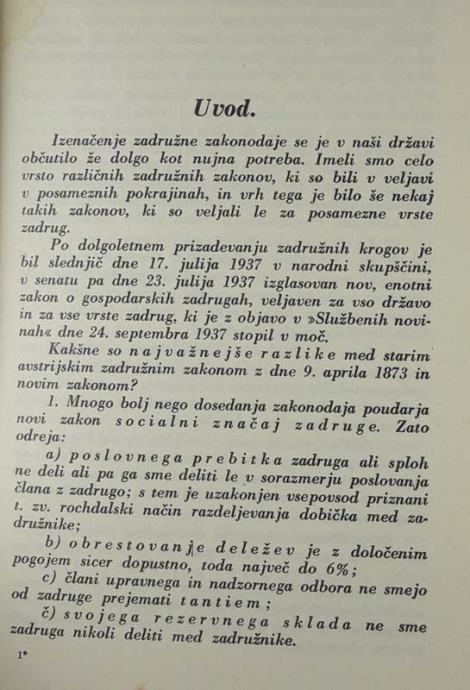 Uvod.

Izenačenje zadružne zakonodaje se je v naši državi občutilo že dolgo kot nujna potreba. Imeli smo celo vrsto različnih zadružnih zakonov, ki so bili v veljavi v posameznih pokrajinah, in vrh tega je bilo še nekaj takih zakonov, ki so veljali le za posamezne vrste zadrug.

Po dolgoletnem prizadevanju zadružnih krogov je bil slednjič dne 17. julija 1937 v narodni skupščini, v senatu pa dne 23. julija 1937 izglasovan nov, enotni zakon o gospodarskih zadrugah, veljaven za vso državo in za vse vrste zadrug, ki je z objavo v »Službenih novinah« dne 24. septembra 1937 stopil v moč.

Kakšne so najvažnejše razlike med starim avstrijskim zadružnim zakonom z dne 9. aprila 1873 in novim zakonom?

1. Mnogo bolj nego dosedanja zakonodaja poudarja novi zakon socialni značaj zadruge. Zato odreja:

a) poslovnega prebitka zadruga ali sploh ne deli ali pa ga sme deliti le v sorazmerju poslovanja člana z zadrugo; s tem je uzakonjen vsepovsod priznani t. zv. rochdalski način razdeljevanja dobička med zadružnike;

b) obrestovanje deležev je z določenim pogojem sicer dopustno, toda največ do 6%;

c) člani upravnega in nadzornega odbora ne smejo od zadruge prejemati tantiem;

č) svojega rezervnega sklada ne sme zadruga nikoli deliti med zadružnike.

1*